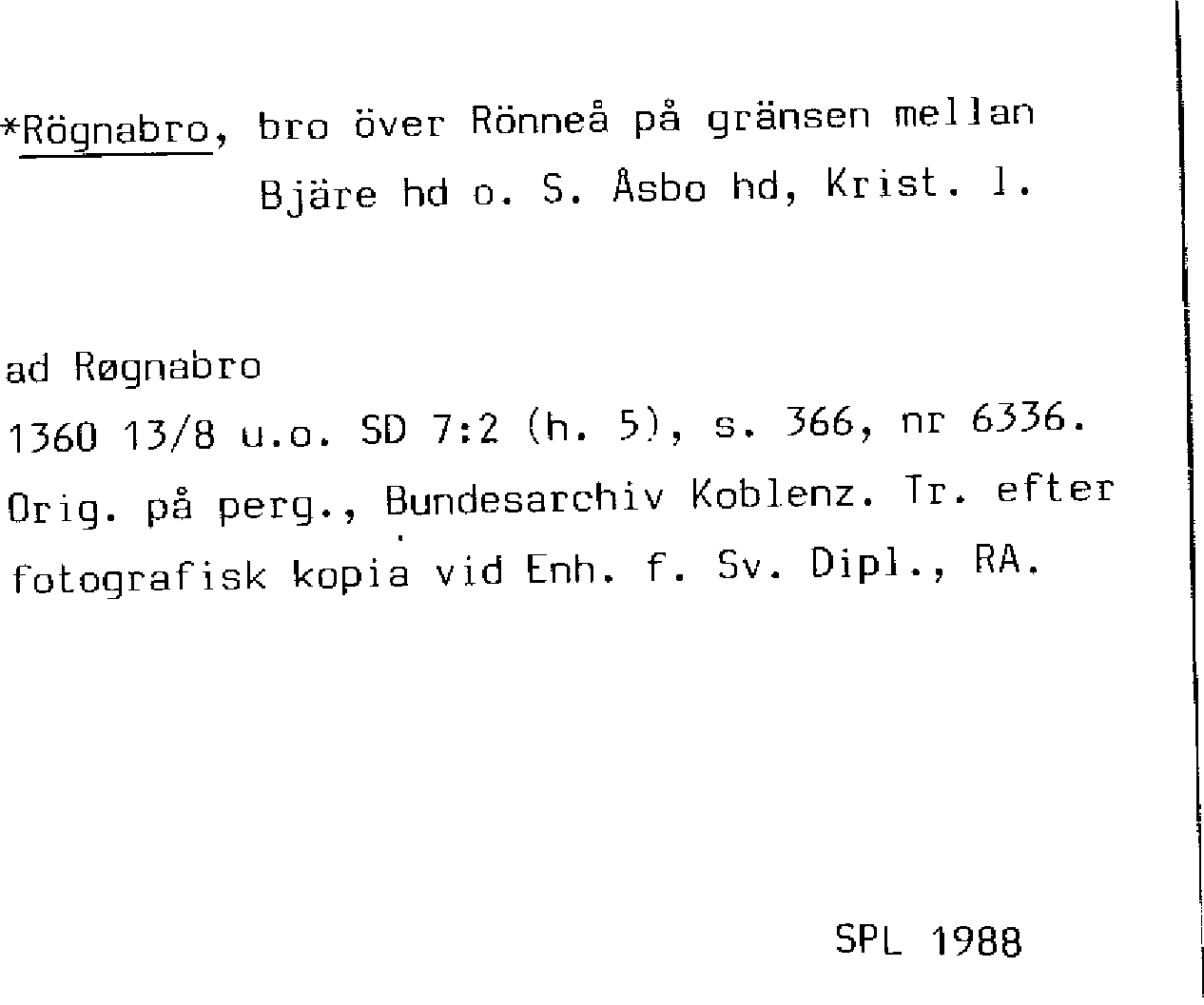 *Rögnabro, bro över Rönneå på gränsen mellan Bjäre hd o. S. Åsbo hd, Krist. l.

ad Røgnabro

1360 13/8 u.o. SD 7:2 (h. 5), s. 366, nr 6336. Orig. på perg., Bundesarchiv Koblenz. Tr. efter fotografisk kopia vid Enh. f. Sv. Dipl., RA.

SPL 1988